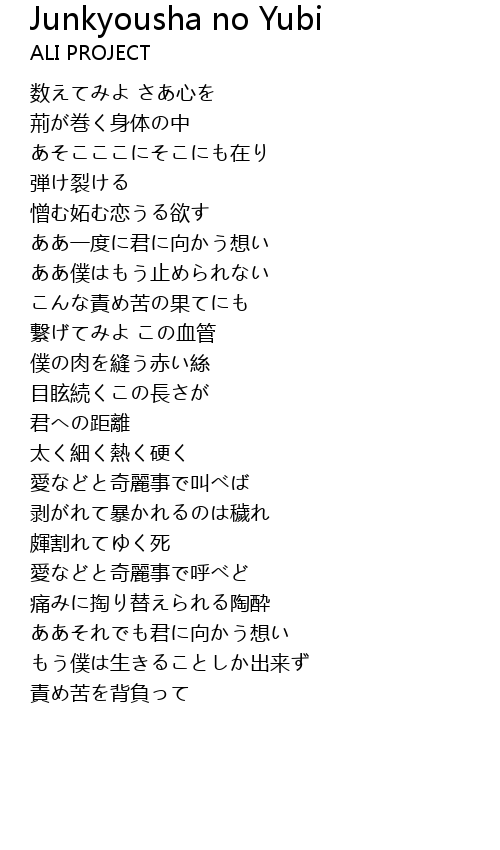 Junkyousha no Yubi
ALI PROJECT

数えてみよ さあ心を
荊が巻く身体の中
あそこここにそこにも在り
弾け裂ける
憎む妬む恋うる欲す
ああ一度に君に向かう想い
ああ僕はもう止められない
こんな責め苦の果てにも
繋げてみよ この血管
僕の肉を縫う赤い絲
目眩続くこの長さが
君への距離
太く細く熱く硬く
愛などと奇麗事で叫べば
剥がれて暴かれるのは穢れ
皹割れてゆく死
愛などと奇麗事で呼べど
痛みに掏り替えられる陶酔
ああそれでも君に向かう想い
もう僕は生きることしか出来ず
責め苦を背負って